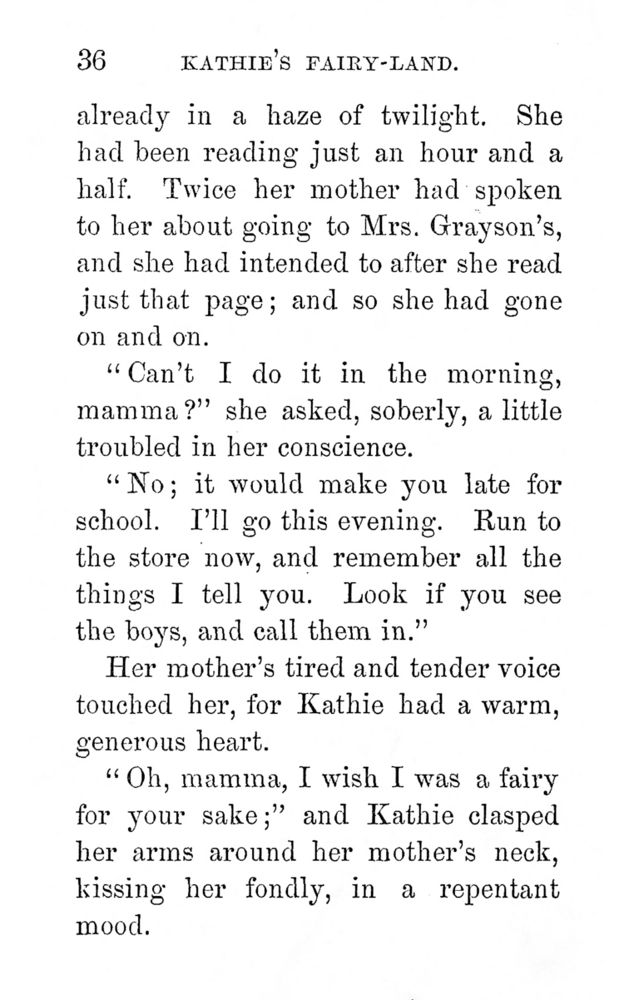 36 KATHIE'S FAIRY-LAND.

already in a haze of twilight. She had been reading just an hour and a half. Twice her mother had spoken to her about going to Mrs. Grayson's, and she had intended to after she read just that page; and so she had gone on and on.

"Can't I do it in the morning, mamma?" she asked, soberly, a little troubled in her conscience.

"No; it would make you late for school. I'll go this evening. Run to the store now, and remember all the things I tell you. Look if you see the boys, and call them in."

Her mother's tired and tender voice touched her, for Kathie had a warm, generous heart.

"Oh, mamma, I wish I was a fairy for your sake;" and Kathie clasped her arms around her mother's neck, kissing her fondly, in a repentant mood.